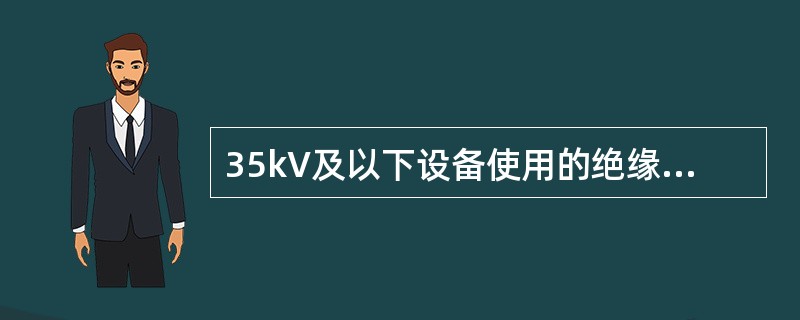 35kV及以下设备使用的绝缘...